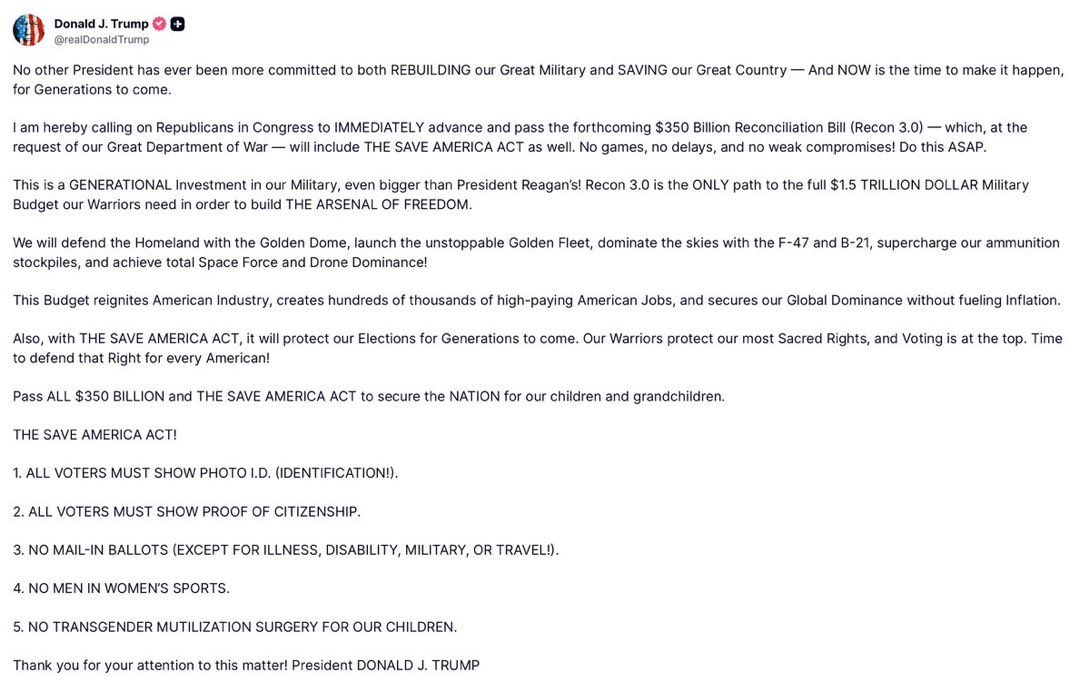 Donald J. Trump
@realDonaldTrump

No other President has ever been more committed to both REBUILDING our Great Military and SAVING our Great Country — And NOW is the time to make it happen, for Generations to come.

I am hereby calling on Republicans in Congress to IMMEDIATELY advance and pass the forthcoming \$350 Billion Reconciliation Bill (Recon 3.0) — which, at the request of our Great Department of War — will include THE SAVE AMERICA ACT as well. No games, no delays, and no weak compromises! Do this ASAP.

This is a GENERATIONAL Investment in our Military, even bigger than President Reagan's! Recon 3.0 is the ONLY path to the full \$1.5 TRILLION DOLLAR Military Budget our Warriors need in order to build THE ARSENAL OF FREEDOM.

We will defend the Homeland with the Golden Dome, launch the unstoppable Golden Fleet, dominate the skies with the F-47 and B-21, supercharge our ammunition stockpiles, and achieve total Space Force and Drone Dominance!

This Budget reignites American Industry, creates hundreds of thousands of high-paying American Jobs, and secures our Global Dominance without fueling Inflation.

Also, with THE SAVE AMERICA ACT, it will protect our Elections for Generations to come. Our Warriors protect our most Sacred Rights, and Voting is at the top. Time to defend that Right for every American!

Pass ALL \$350 BILLION and THE SAVE AMERICA ACT to secure the NATION for our children and grandchildren.

THE SAVE AMERICA ACT!

1. ALL VOTERS MUST SHOW PHOTO I.D. (IDENTIFICATION!).

2. ALL VOTERS MUST SHOW PROOF OF CITIZENSHIP.

3. NO MAIL-IN BALLOTS (EXCEPT FOR ILLNESS, DISABILITY, MILITARY, OR TRAVEL!).

4. NO MEN IN WOMEN'S SPORTS.

5. NO TRANSGENDER MUTILIZATION SURGERY FOR OUR CHILDREN.

Thank you for your attention to this matter! President DONALD J. TRUMP